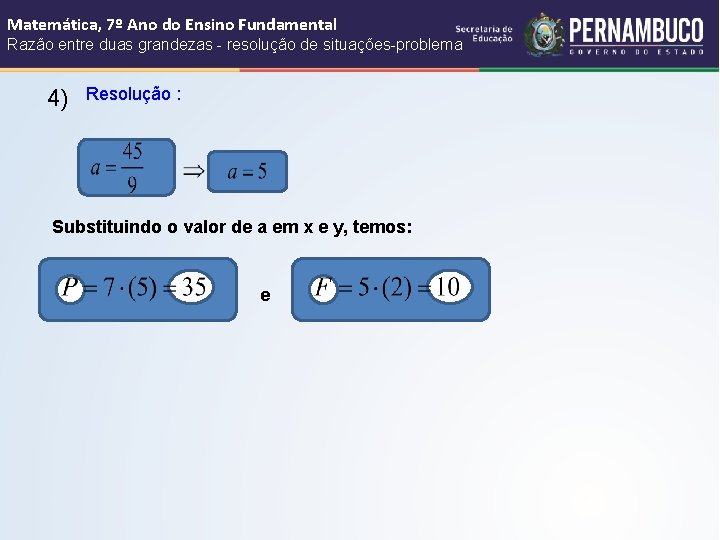 Matemática, 7º Ano do Ensino Fundamental
Razão entre duas grandezas - resolução de situações-problema

Secretaria de Educação

PERNAMBUCO
GOVERNO DO ESTADO

4) Resolução :

$a = \frac{45}{9}$ $\Rightarrow$ $a = 5$

Substituindo o valor de a em x e y, temos:

$P = 7 \cdot (5) = 35$ e $F = 5 \cdot (2) = 10$